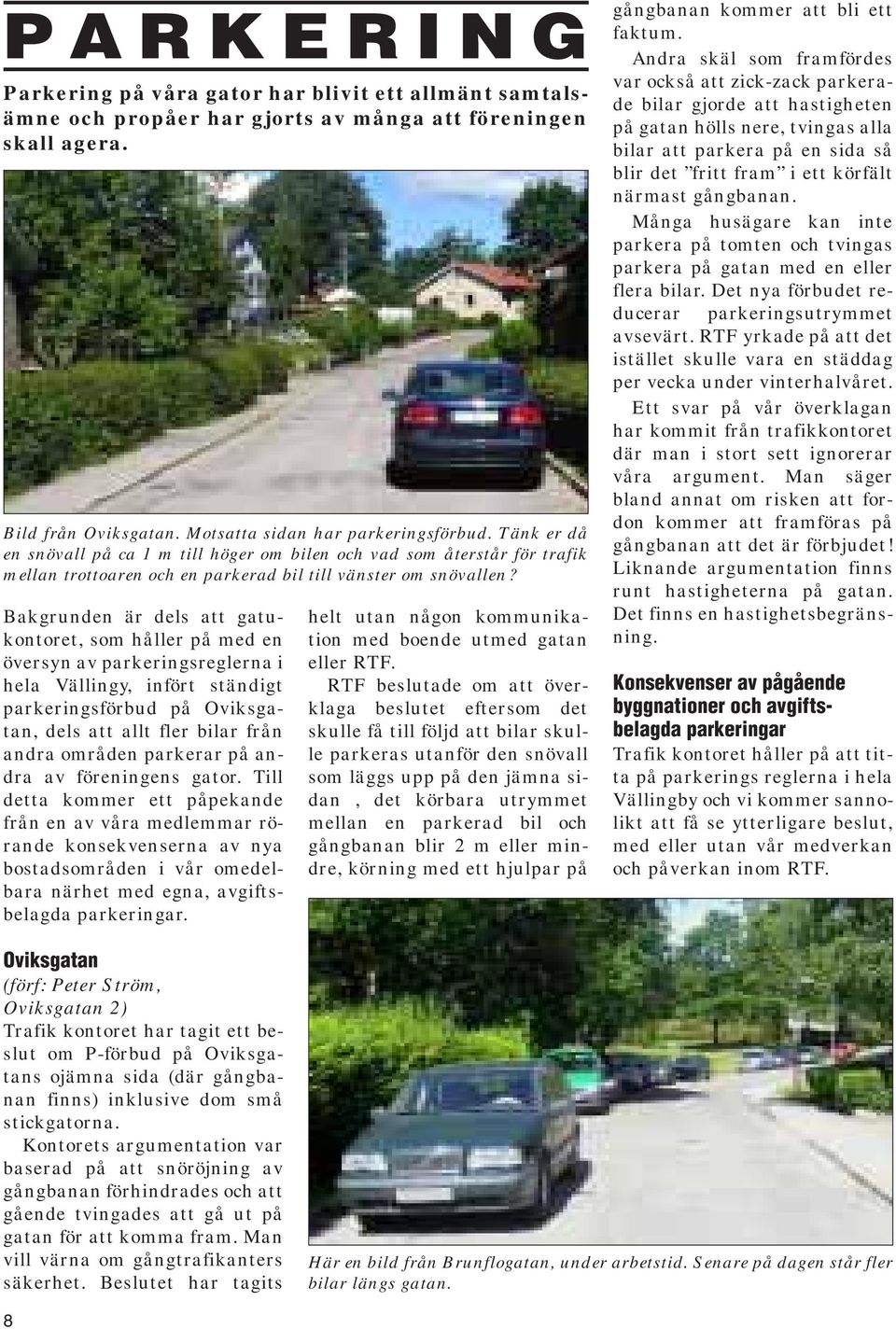 PARKERING

Parkering på våra gator har blivit ett allmänt samtalsämne och propåer har gjorts av många att föreningen skall agera.

Bild från Oviksgatan. Motsatta sidan har parkeringsförbud. Tänk er då en snövall på ca 1 m till höger om bilen och vad som återstår för trafik mellan trottoaren och en parkerad bil till vänster om snövallen?

Bakgrunden är dels att gatukontoret, som håller på med en översyn av parkeringsreglerna i hela Vällingy, infört ständigt parkeringsförbud på Oviksgatan, dels att allt fler bilar från andra områden parkerar på andra av föreningens gator. Till detta kommer ett påpekande från en av våra medlemmar rörande konsekvenserna av nya bostadsområden i vår omedelbara närhet med egna, avgiftsbelagda parkeringar.

Oviksgatan
(förf: Peter Ström, Oviksgatan 2)
Trafik kontoret har tagit ett beslut om P-förbud på Oviksgatans ojämna sida (där gångbanan finns) inklusive dom små stickgatorna.

Kontorets argumentation var baserad på att snöröjning av gångbanan förhindrades och att gående tvingades att gå ut på gatan för att komma fram. Man vill värna om gångtrafikanters säkerhet. Beslutet har tagits helt utan någon kommunikation med boende utmed gatan eller RTF.

RTF beslutade om att överklaga beslutet eftersom det skulle få till följd att bilar skulle parkeras utanför den snövall som läggs upp på den jämna sidan , det körbara utrymmet mellan en parkerad bil och gångbanan blir 2 m eller mindre, körning med ett hjulpar på gångbanan kommer att bli ett faktum.

Andra skäl som framfördes var också att zick-zack parkerade bilar gjorde att hastigheten på gatan hölls nere, tvingas alla bilar att parkera på en sida så blir det ”fritt fram” i ett körfält närmast gångbanan.

Många husägare kan inte parkera på tomten och tvingas parkera på gatan med en eller flera bilar. Det nya förbudet reducerar parkeringsutrymmet avsevärt. RTF yrkade på att det istället skulle vara en städdag per vecka under vinterhalvåret.

Ett svar på vår överklagan har kommit från trafikkontoret där man i stort sett ignorerar våra argument. Man säger bland annat om risken att fordon kommer att framföras på gångbanan att det är förbjudet! Liknande argumentation finns runt hastigheterna på gatan. Det finns en hastighetsbegränsning.

Konsekvenser av pågående byggnationer och avgiftsbelagda parkeringar
Trafik kontoret håller på att titta på parkerings reglerna i hela Vällingby och vi kommer sannolikt att få se ytterligare beslut, med eller utan vår medverkan och påverkan inom RTF.

Här en bild från Brunflogatan, under arbetstid. Senare på dagen står fler bilar längs gatan.

8